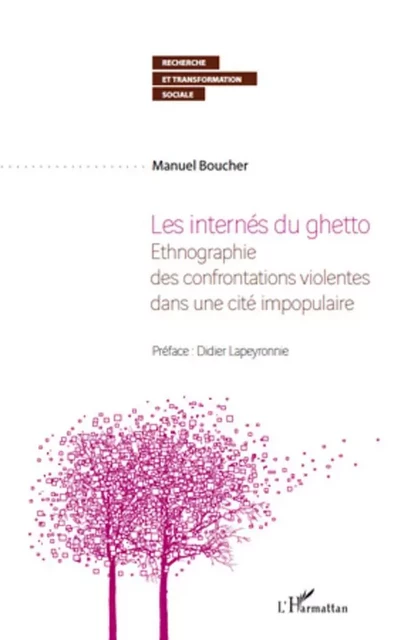 RECHERCHE
ET TRANSFORMATION
SOCIALE

Manuel Boucher

Les internés du ghetto
Ethnographie
des confrontations violentes
dans une cité impopulaire

Préface : Didier Lapeyronnie

L'Harmattan